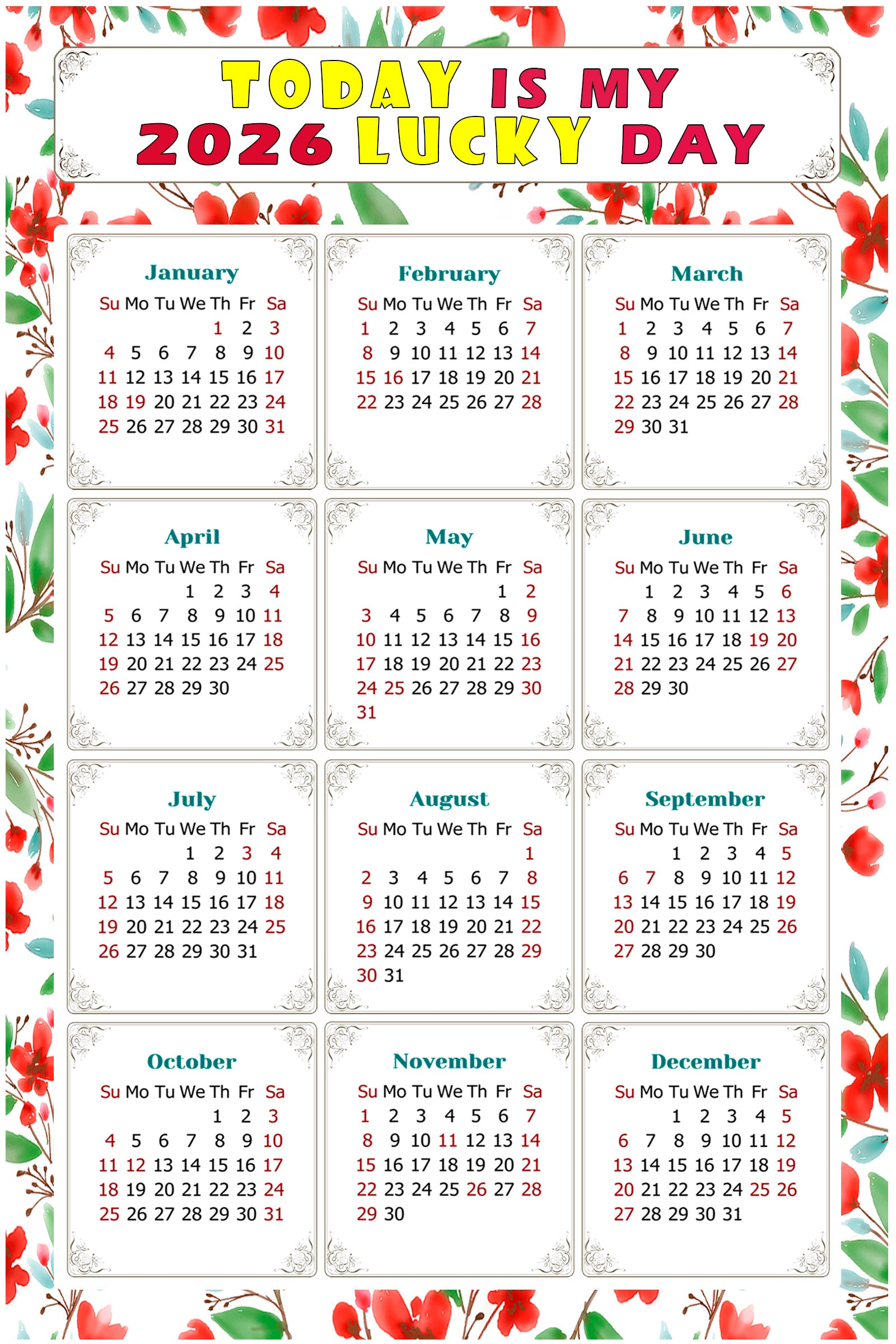 TODAY IS MY 2026 LUCKY DAY

January

| Su | Mo | Tu | We | Th | Fr | Sa |
|---|---|---|---|---|---|---|
| | | | | 1 | 2 | 3 |
| 4 | 5 | 6 | 7 | 8 | 9 | 10 |
| 11 | 12 | 13 | 14 | 15 | 16 | 17 |
| 18 | 19 | 20 | 21 | 22 | 23 | 24 |
| 25 | 26 | 27 | 28 | 29 | 30 | 31 |

February

| Su | Mo | Tu | We | Th | Fr | Sa |
|---|---|---|---|---|---|---|
| 1 | 2 | 3 | 4 | 5 | 6 | 7 |
| 8 | 9 | 10 | 11 | 12 | 13 | 14 |
| 15 | 16 | 17 | 18 | 19 | 20 | 21 |
| 22 | 23 | 24 | 25 | 26 | 27 | 28 |

March

| Su | Mo | Tu | We | Th | Fr | Sa |
|---|---|---|---|---|---|---|
| 1 | 2 | 3 | 4 | 5 | 6 | 7 |
| 8 | 9 | 10 | 11 | 12 | 13 | 14 |
| 15 | 16 | 17 | 18 | 19 | 20 | 21 |
| 22 | 23 | 24 | 25 | 26 | 27 | 28 |
| 29 | 30 | 31 | | | | |

April

| Su | Mo | Tu | We | Th | Fr | Sa |
|---|---|---|---|---|---|---|
| | | | 1 | 2 | 3 | 4 |
| 5 | 6 | 7 | 8 | 9 | 10 | 11 |
| 12 | 13 | 14 | 15 | 16 | 17 | 18 |
| 19 | 20 | 21 | 22 | 23 | 24 | 25 |
| 26 | 27 | 28 | 29 | 30 | | |

May

| Su | Mo | Tu | We | Th | Fr | Sa |
|---|---|---|---|---|---|---|
| | | | | | 1 | 2 |
| 3 | 4 | 5 | 6 | 7 | 8 | 9 |
| 10 | 11 | 12 | 13 | 14 | 15 | 16 |
| 17 | 18 | 19 | 20 | 21 | 22 | 23 |
| 24 | 25 | 26 | 27 | 28 | 29 | 30 |
| 31 | | | | | | |

June

| Su | Mo | Tu | We | Th | Fr | Sa |
|---|---|---|---|---|---|---|
| | 1 | 2 | 3 | 4 | 5 | 6 |
| 7 | 8 | 9 | 10 | 11 | 12 | 13 |
| 14 | 15 | 16 | 17 | 18 | 19 | 20 |
| 21 | 22 | 23 | 24 | 25 | 26 | 27 |
| 28 | 29 | 30 | | | | |

July

| Su | Mo | Tu | We | Th | Fr | Sa |
|---|---|---|---|---|---|---|
| | | | 1 | 2 | 3 | 4 |
| 5 | 6 | 7 | 8 | 9 | 10 | 11 |
| 12 | 13 | 14 | 15 | 16 | 17 | 18 |
| 19 | 20 | 21 | 22 | 23 | 24 | 25 |
| 26 | 27 | 28 | 29 | 30 | 31 | |

August

| Su | Mo | Tu | We | Th | Fr | Sa |
|---|---|---|---|---|---|---|
| | | | | | | 1 |
| 2 | 3 | 4 | 5 | 6 | 7 | 8 |
| 9 | 10 | 11 | 12 | 13 | 14 | 15 |
| 16 | 17 | 18 | 19 | 20 | 21 | 22 |
| 23 | 24 | 25 | 26 | 27 | 28 | 29 |
| 30 | 31 | | | | | |

September

| Su | Mo | Tu | We | Th | Fr | Sa |
|---|---|---|---|---|---|---|
| | | 1 | 2 | 3 | 4 | 5 |
| 6 | 7 | 8 | 9 | 10 | 11 | 12 |
| 13 | 14 | 15 | 16 | 17 | 18 | 19 |
| 20 | 21 | 22 | 23 | 24 | 25 | 26 |
| 27 | 28 | 29 | 30 | | | |

October

| Su | Mo | Tu | We | Th | Fr | Sa |
|---|---|---|---|---|---|---|
| | | | | 1 | 2 | 3 |
| 4 | 5 | 6 | 7 | 8 | 9 | 10 |
| 11 | 12 | 13 | 14 | 15 | 16 | 17 |
| 18 | 19 | 20 | 21 | 22 | 23 | 24 |
| 25 | 26 | 27 | 28 | 29 | 30 | 31 |

November

| Su | Mo | Tu | We | Th | Fr | Sa |
|---|---|---|---|---|---|---|
| 1 | 2 | 3 | 4 | 5 | 6 | 7 |
| 8 | 9 | 10 | 11 | 12 | 13 | 14 |
| 15 | 16 | 17 | 18 | 19 | 20 | 21 |
| 22 | 23 | 24 | 25 | 26 | 27 | 28 |
| 29 | 30 | | | | | |

December

| Su | Mo | Tu | We | Th | Fr | Sa |
|---|---|---|---|---|---|---|
| | | 1 | 2 | 3 | 4 | 5 |
| 6 | 7 | 8 | 9 | 10 | 11 | 12 |
| 13 | 14 | 15 | 16 | 17 | 18 | 19 |
| 20 | 21 | 22 | 23 | 24 | 25 | 26 |
| 27 | 28 | 29 | 30 | 31 | | |